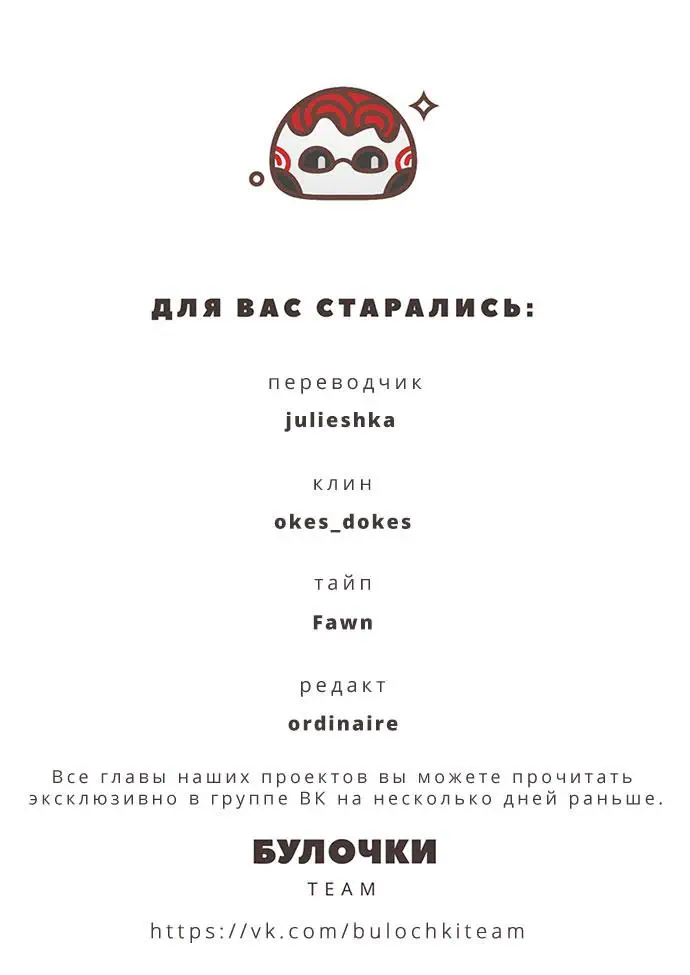 ДЛЯ ВАС СТАРАЛИСЬ:

переводчик

julieshka

клин

okes_dokes

тайп

Fawn

редакт

ordinaire

Все главы наших проектов вы можете прочитать эксклюзивно в группе ВК на несколько дней раньше.

БУЛОЧКИ
TEAM

https://vk.com/bulochkiteam